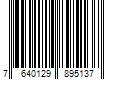 7 640129 895137